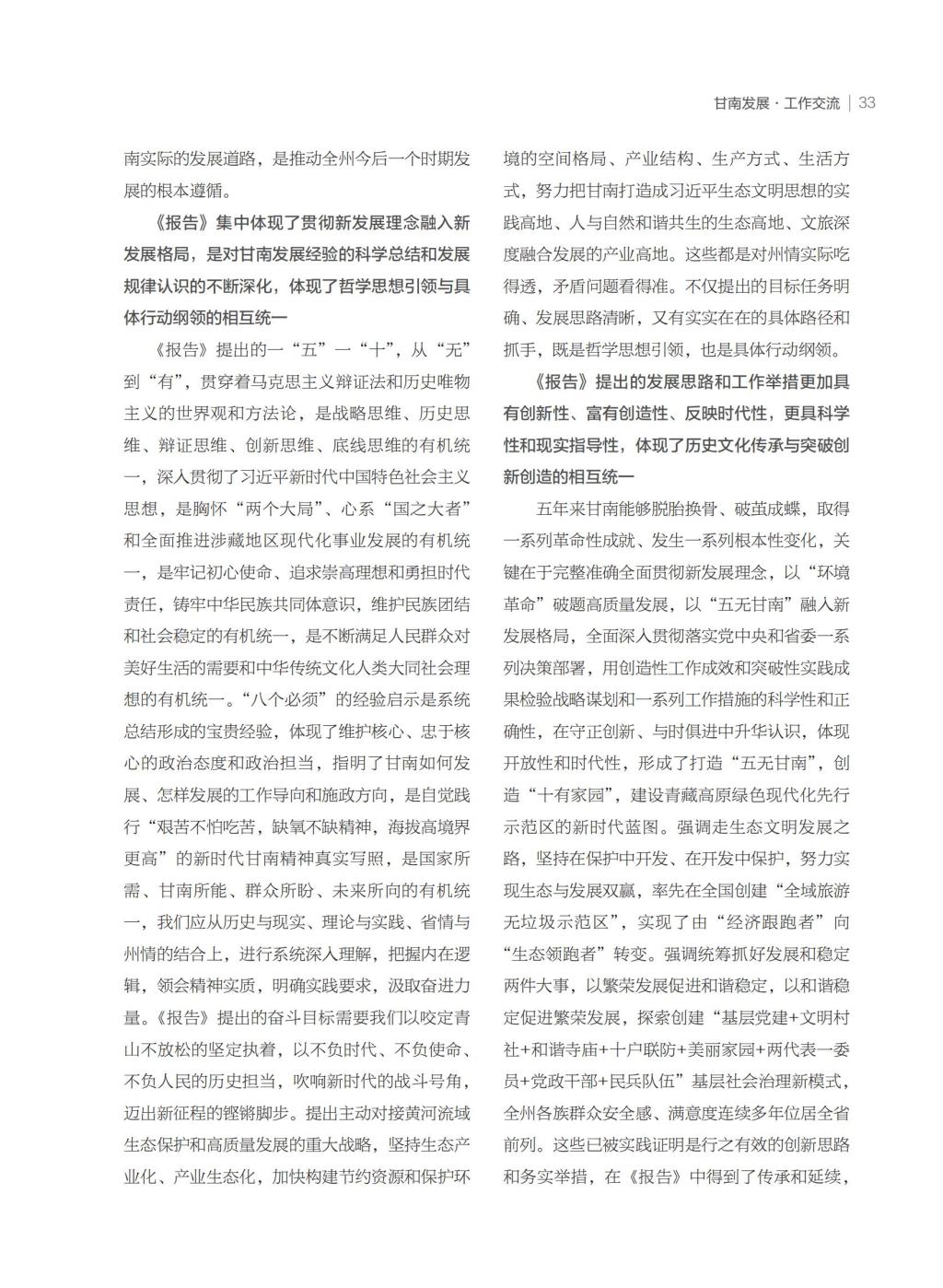 甘南发展 · 工作交流 | 33

南实际的发展道路，是推动全州今后一个时期发展的根本遵循。

《报告》集中体现了贯彻新发展理念融入新发展格局，是对甘南发展经验的科学总结和发展规律认识的不断深化，体现了哲学思想引领与具体行动纲领的相互统一

《报告》提出的一“五”一“十”，从“无”到“有”，贯穿着马克思主义辩证法和历史唯物主义的世界观和方法论，是战略思维、历史思维、辩证思维、创新思维、底线思维的有机统一，深入贯彻了习近平新时代中国特色社会主义思想，是胸怀“两个大局”、心系“国之大者”和全面推进涉藏地区现代化事业发展的有机统一，是牢记初心使命、追求崇高理想和勇担时代责任，铸牢中华民族共同体意识，维护民族团结和社会稳定的有机统一，是不断满足人民群众对美好生活的需要和中华传统文化人类大同社会理想的有机统一。“八个必须”的经验启示是系统总结形成的宝贵经验，体现了维护核心、忠于核心的政治态度和政治担当，指明了甘南如何发展、怎样发展的工作导向和施政方向，是自觉践行“艰苦不怕吃苦，缺氧不缺精神，海拔高境界更高”的新时代甘南精神真实写照，是国家所需、甘南所能、群众所盼、未来所向的有机统一，我们应从历史与现实、理论与实践、省情与州情的结合上，进行系统深入理解，把握内在逻辑，领会精神实质，明确实践要求，汲取奋进力量。《报告》提出的奋斗目标需要我们以咬定青山不放松的坚定执着，以不负时代、不负使命、不负人民的历史担当，吹响新时代的战斗号角，迈出新征程的铿锵脚步。提出主动对接黄河流域生态保护和高质量发展的重大战略，坚持生态产业化、产业生态化，加快构建节约资源和保护环境的空间格局、产业结构、生产方式、生活方式，努力把甘南打造成习近平生态文明思想的实践高地、人与自然和谐共生的生态高地、文旅深度融合发展的产业高地。这些都是对州情实际吃得透，矛盾问题看得准。不仅提出的目标任务明确、发展思路清晰，又有实实在在的具体路径和抓手，既是哲学思想引领，也是具体行动纲领。

《报告》提出的发展思路和工作举措更加具有创新性、富有创造性、反映时代性，更具科学性和现实指导性，体现了历史文化传承与突破创新创造的相互统一

五年来甘南能够脱胎换骨、破茧成蝶，取得一系列革命性成就、发生一系列根本性变化，关键在于完整准确全面贯彻新发展理念，以“环境革命”破题高质量发展，以“五无甘南”融入新发展格局，全面深入贯彻落实党中央和省委一系列决策部署，用创造性工作成效和突破性实践成果检验战略谋划和一系列工作措施的科学性和正确性，在守正创新、与时俱进中升华认识，体现开放性和时代性，形成了打造“五无甘南”，创造“十有家园”，建设青藏高原绿色现代化先行示范区的新时代蓝图。强调走生态文明发展之路，坚持在保护中开发、在开发中保护，努力实现生态与发展双赢，率先在全国创建“全域旅游无垃圾示范区”，实现了由“经济跟跑者”向“生态领跑者”转变。强调统筹抓好发展和稳定两件大事，以繁荣发展促进和谐稳定，以和谐稳定促进繁荣发展，探索创建“基层党建+文明村社+和谐寺庙+十户联防+美丽家园+两代表一委员+党政干部+民兵队伍”基层社会治理新模式，全州各族群众安全感、满意度连续多年位居全省前列。这些已被实践证明是行之有效的创新思路和务实举措，在《报告》中得到了传承和延续，